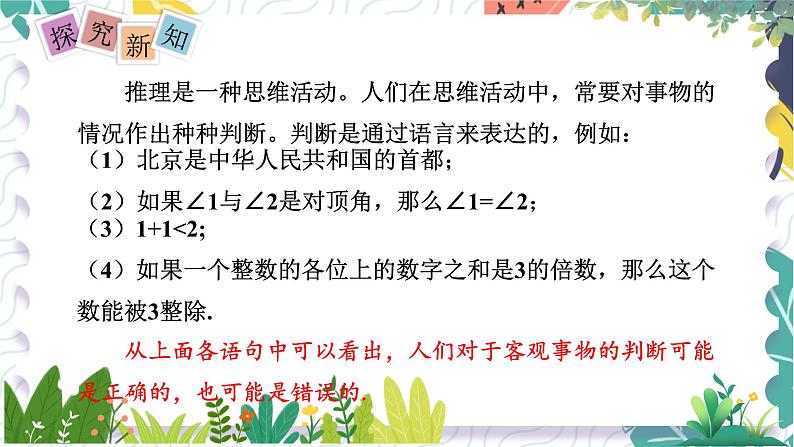 探究新知

推理是一种思维活动。人们在思维活动中，常要对事物的情况作出种种判断。判断是通过语言来表达的，例如：
（1）北京是中华人民共和国的首都；
（2）如果$\angle 1$与$\angle 2$是对顶角，那么$\angle 1=\angle 2$；
（3）$1+1<2$；
（4）如果一个整数的各位上的数字之和是3的倍数，那么这个数能被3整除.

从上面各语句中可以看出，人们对于客观事物的判断可能是正确的，也可能是错误的.